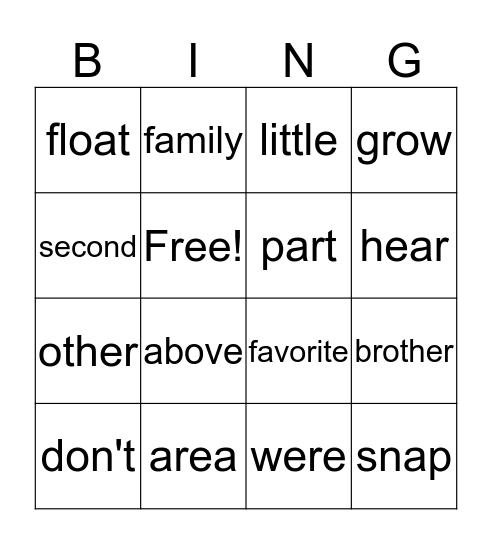 | B | I | N | G |
|---|---|---|---|
| float | family | little | grow |
| second | Free! | part | hear |
| other | above | favorite | brother |
| don't | area | were | snap |